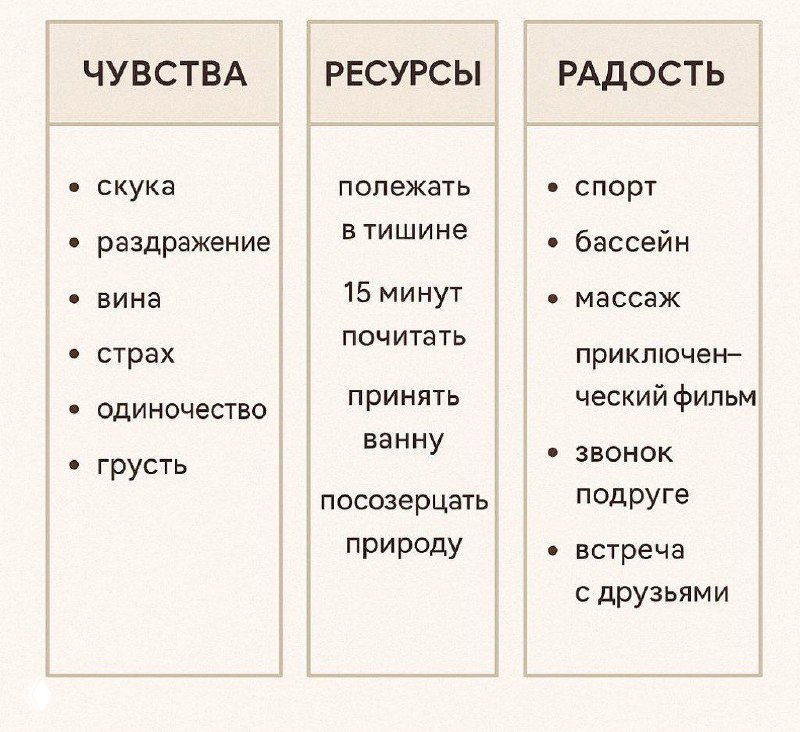 ЧУВСТВА

• скука
• раздражение
• вина
• страх
• одиночество
• грусть

РЕСУРСЫ

полежать в тишине

15 минут почитать

принять ванну

посозерцать природу

РАДОСТЬ

• спорт
• бассейн
• массаж

приключенческий фильм

• звонок подруге
• встреча с друзьями